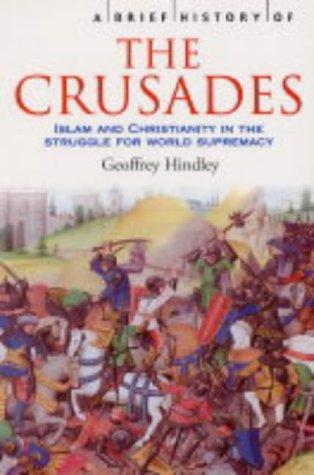 A BRIEF HISTORY OF
THE CRUSADES
ISLAM AND CHRISTIANITY IN THE STRUGGLE FOR WORLD SUPREMACY
Geoffrey Hindley